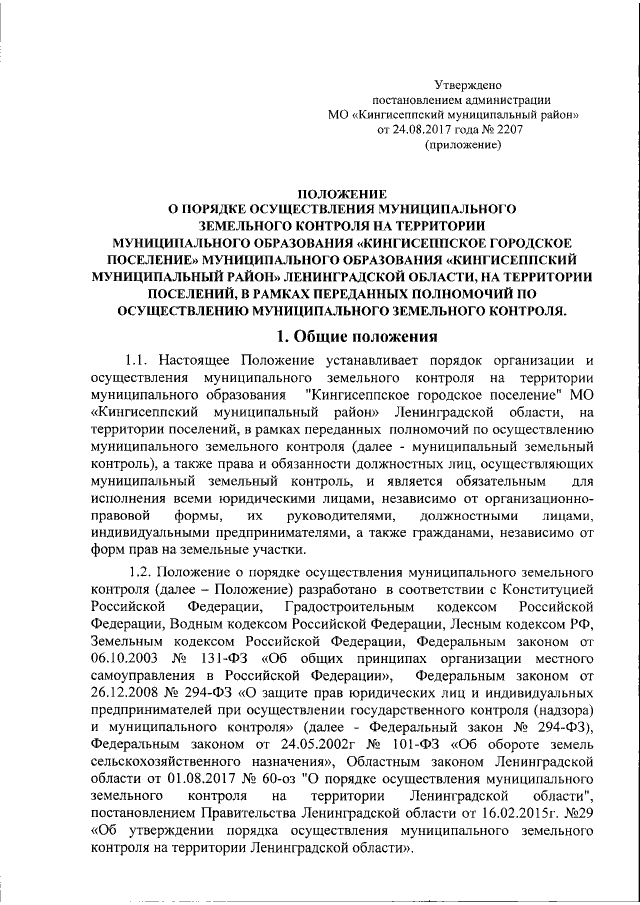 Утверждено
постановлением администрации
МО «Кингисеппский муниципальный район»
от 24.08.2017 года № 2207
(приложение)

ПОЛОЖЕНИЕ
О ПОРЯДКЕ ОСУЩЕСТВЛЕНИЯ МУНИЦИПАЛЬНОГО ЗЕМЕЛЬНОГО КОНТРОЛЯ НА ТЕРРИТОРИИ МУНИЦИПАЛЬНОГО ОБРАЗОВАНИЯ «КИНГИСЕППСКОЕ ГОРОДСКОЕ ПОСЕЛЕНИЕ» МУНИЦИПАЛЬНОГО ОБРАЗОВАНИЯ «КИНГИСЕППСКИЙ МУНИЦИПАЛЬНЫЙ РАЙОН» ЛЕНИНГРАДСКОЙ ОБЛАСТИ, НА ТЕРРИТОРИИ ПОСЕЛЕНИЙ, В РАМКАХ ПЕРЕДАННЫХ ПОЛНОМОЧИЙ ПО ОСУЩЕСТВЛЕНИЮ МУНИЦИПАЛЬНОГО ЗЕМЕЛЬНОГО КОНТРОЛЯ.

1. Общие положения

1.1. Настоящее Положение устанавливает порядок организации и осуществления муниципального земельного контроля на территории муниципального образования "Кингисеппское городское поселение" МО «Кингисеппский муниципальный район» Ленинградской области, на территории поселений, в рамках переданных полномочий по осуществлению муниципального земельного контроля (далее - муниципальный земельный контроль), а также права и обязанности должностных лиц, осуществляющих муниципальный земельный контроль, и является обязательным для исполнения всеми юридическими лицами, независимо от организационно-правовой формы, их руководителями, должностными лицами, индивидуальными предпринимателями, а также гражданами, независимо от форм прав на земельные участки.

1.2. Положение о порядке осуществления муниципального земельного контроля (далее – Положение) разработано в соответствии с Конституцией Российской Федерации, Градостроительным кодексом Российской Федерации, Водным кодексом Российской Федерации, Лесным кодексом РФ, Земельным кодексом Российской Федерации, Федеральным законом от 06.10.2003 № 131-ФЗ «Об общих принципах организации местного самоуправления в Российской Федерации», Федеральным законом от 26.12.2008 № 294-ФЗ «О защите прав юридических лиц и индивидуальных предпринимателей при осуществлении государственного контроля (надзора) и муниципального контроля» (далее - Федеральный закон № 294-ФЗ), Федеральным законом от 24.05.2002г № 101-ФЗ «Об обороте земель сельскохозяйственного назначения», Областным законом Ленинградской области от 01.08.2017 № 60-оз "О порядке осуществления муниципального земельного контроля на территории Ленинградской области", постановлением Правительства Ленинградской области от 16.02.2015г. №29 «Об утверждении порядка осуществления муниципального земельного контроля на территории Ленинградской области».